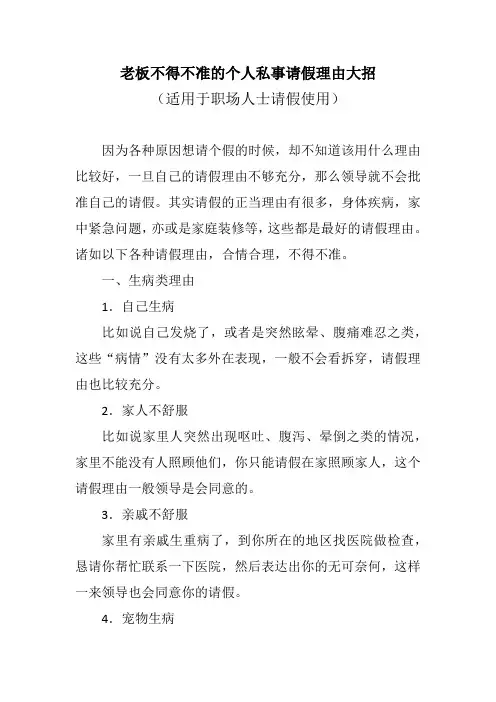 老板不得不准的个人私事请假理由大招
（适用于职场人士请假使用）

因为各种原因想请个假的时候，却不知道该用什么理由比较好，一旦自己的请假理由不够充分，那么领导就不会批准自己的请假。其实请假的正当理由有很多，身体疾病，家中紧急问题，亦或是家庭装修等，这些都是最好的请假理由。诸如以下各种请假理由，合情合理，不得不准。

一、生病类理由

1．自己生病

比如说自己发烧了，或者是突然眩晕、腹痛难忍之类，这些“病情”没有太多外在表现，一般不会看拆穿，请假理由也比较充分。

2．家人不舒服

比如说家里人突然出现呕吐、腹泻、晕倒之类的情况，家里不能没有人照顾他们，你只能请假在家照顾家人，这个请假理由一般领导是会同意的。

3．亲戚不舒服

家里有亲戚生重病了，到你所在的地区找医院做检查，恳请你帮忙联系一下医院，然后表达出你的无可奈何，这样一来领导也会同意你的请假。

4．宠物生病